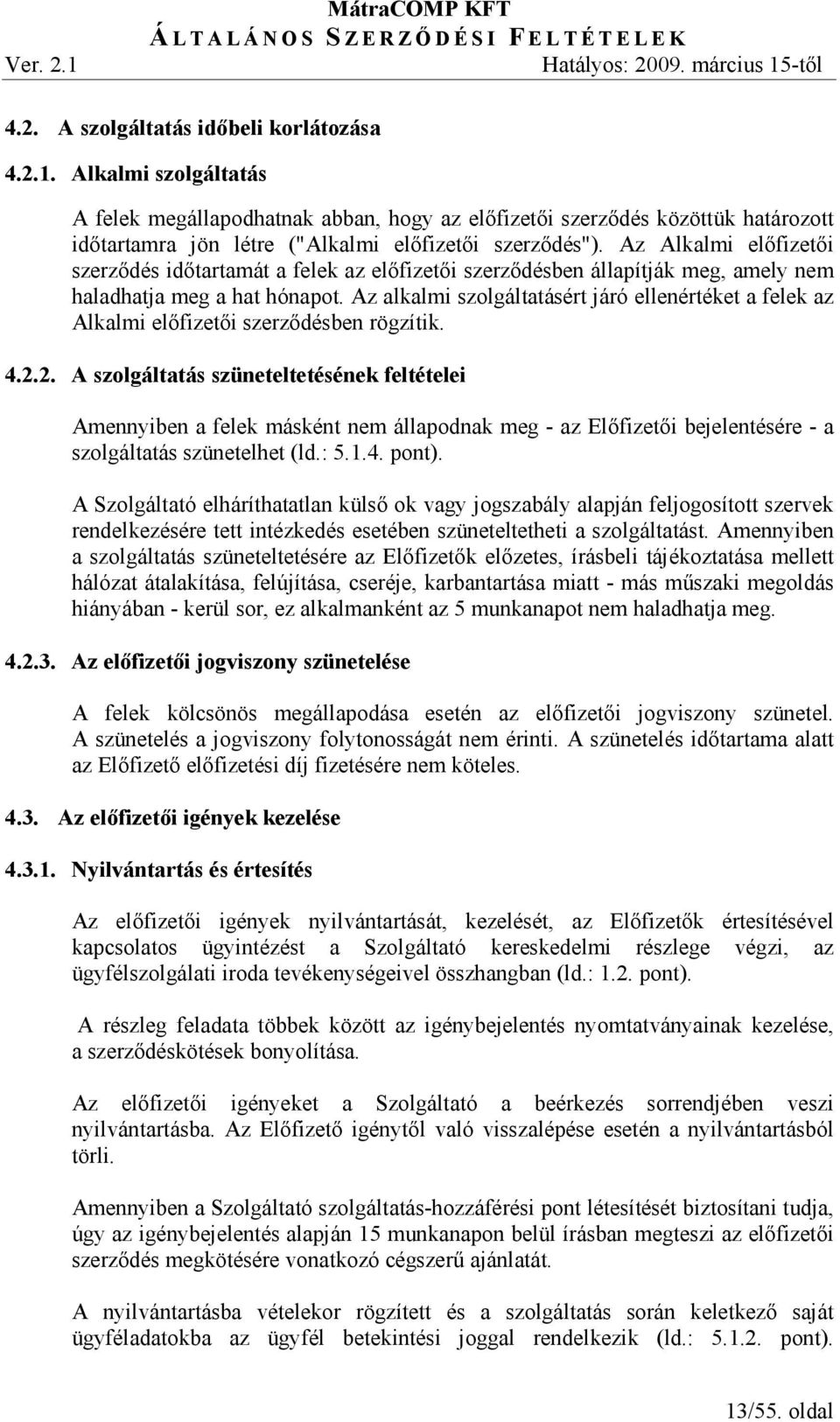 MátraCOMP KFT
ÁLTALÁNOS SZERZŐDÉSI FELTÉTELEK
Ver. 2.1 Hatályos: 2009. március 15-től

4.2. A szolgáltatás időbeli korlátozása

4.2.1. Alkalmi szolgáltatás

A felek megállapodhatnak abban, hogy az előfizetői szerződés közöttük határozott időtartamra jön létre ("Alkalmi előfizetői szerződés"). Az Alkalmi előfizetői szerződés időtartamát a felek az előfizetői szerződésben állapítják meg, amely nem haladhatja meg a hat hónapot. Az alkalmi szolgáltatásért járó ellenértéket a felek az Alkalmi előfizetői szerződésben rögzítik.

4.2.2. A szolgáltatás szüneteltetésének feltételei

Amennyiben a felek másként nem állapodnak meg - az Előfizetői bejelentésére - a szolgáltatás szünetelhet (ld.: 5.1.4. pont).

A Szolgáltató elháríthatatlan külső ok vagy jogszabály alapján feljogosított szervek rendelkezésére tett intézkedés esetében szüneteltetheti a szolgáltatást. Amennyiben a szolgáltatás szüneteltetésére az Előfizetők előzetes, írásbeli tájékoztatása mellett hálózat átalakítása, felújítása, cseréje, karbantartása miatt - más műszaki megoldás hiányában - kerül sor, ez alkalmanként az 5 munkanapot nem haladhatja meg.

4.2.3. Az előfizetői jogviszony szünetelése

A felek kölcsönös megállapodása esetén az előfizetői jogviszony szünetel. A szünetelés a jogviszony folytonosságát nem érinti. A szünetelés időtartama alatt az Előfizető előfizetési díj fizetésére nem köteles.

4.3. Az előfizetői igények kezelése

4.3.1. Nyilvántartás és értesítés

Az előfizetői igények nyilvántartását, kezelését, az Előfizetők értesítésével kapcsolatos ügyintézést a Szolgáltató kereskedelmi részlege végzi, az ügyfélszolgálati iroda tevékenységeivel összhangban (ld.: 1.2. pont).

A részleg feladata többek között az igénybejelentés nyomtatványainak kezelése, a szerződéskötések bonyolítása.

Az előfizetői igényeket a Szolgáltató a beérkezés sorrendjében veszi nyilvántartásba. Az Előfizető igénytől való visszalépése esetén a nyilvántartásból törli.

Amennyiben a Szolgáltató szolgáltatás-hozzáférési pont létesítését biztosítani tudja, úgy az igénybejelentés alapján 15 munkanapon belül írásban megteszi az előfizetői szerződés megkötésére vonatkozó cégszerű ajánlatát.

A nyilvántartásba vételekor rögzített és a szolgáltatás során keletkező saját ügyféladatokba az ügyfél betekintési joggal rendelkezik (ld.: 5.1.2. pont).

13/55. oldal